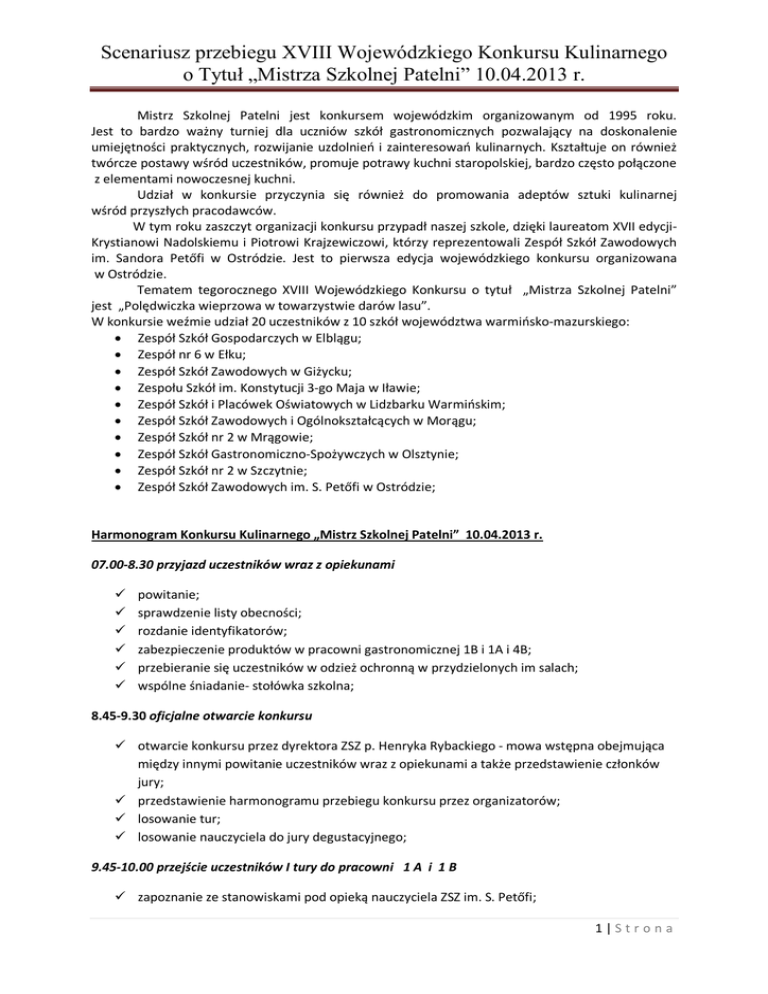 Scenariusz przebiegu XVIII Wojewódzkiego Konkursu Kulinarnego o Tytuł „Mistrza Szkolnej Patelni” 10.04.2013 r.

Mistrz Szkolnej Patelni jest konkursem wojewódzkim organizowanym od 1995 roku. Jest to bardzo ważny turniej dla uczniów szkół gastronomicznych pozwalający na doskonalenie umiejętności praktycznych, rozwijanie uzdolnień i zainteresowań kulinarnych. Kształtuje on również twórcze postawy wśród uczestników, promuje potrawy kuchni staropolskiej, bardzo często połączone z elementami nowoczesnej kuchni.

Udział w konkursie przyczynia się również do promowania adeptów sztuki kulinarnej wśród przyszłych pracodawców.

W tym roku zaszczyt organizacji konkursu przypadł naszej szkole, dzięki laureatom XVII edycji- Krystianowi Nadolskiemu i Piotrowi Krajzewiczowi, którzy reprezentowali Zespół Szkół Zawodowych im. Sandora Petőfi w Ostródzie. Jest to pierwsza edycja wojewódzkiego konkursu organizowana w Ostródzie.

Tematem tegorocznego XVIII Wojewódzkiego Konkursu o tytuł „Mistrza Szkolnej Patelni” jest „Polędwiczka wieprzowa w towarzystwie darów lasu”.
W konkursie weźmie udział 20 uczestników z 10 szkół województwa warmińsko-mazurskiego:
• Zespół Szkół Gospodarczych w Elblągu;
• Zespół nr 6 w Ełku;
• Zespół Szkół Zawodowych w Giżycku;
• Zespołu Szkół im. Konstytucji 3-go Maja w Iławie;
• Zespół Szkół i Placówek Oświatowych w Lidzbarku Warmińskim;
• Zespół Szkół Zawodowych i Ogólnokształcących w Morągu;
• Zespół Szkół nr 2 w Mrągowie;
• Zespół Szkół Gastronomiczno-Spożywczych w Olsztynie;
• Zespół Szkół nr 2 w Szczytnie;
• Zespół Szkół Zawodowych im. S. Petőfi w Ostródzie;

Harmonogram Konkursu Kulinarnego „Mistrz Szkolnej Patelni” 10.04.2013 r.

07.00-8.30 przyjazd uczestników wraz z opiekunami

✓ powitanie;
✓ sprawdzenie listy obecności;
✓ rozdanie identyfikatorów;
✓ zabezpieczenie produktów w pracowni gastronomicznej 1B i 1A i 4B;
✓ przebieranie się uczestników w odzież ochronną w przydzielonych im salach;
✓ wspólne śniadanie- stołówka szkolna;

8.45-9.30 oficjalne otwarcie konkursu

✓ otwarcie konkursu przez dyrektora ZSZ p. Henryka Rybackiego - mowa wstępna obejmująca między innymi powitanie uczestników wraz z opiekunami a także przedstawienie członków jury;
✓ przedstawienie harmonogramu przebiegu konkursu przez organizatorów;
✓ losowanie tur;
✓ losowanie nauczyciela do jury degustacyjnego;

9.45-10.00 przejście uczestników I tury do pracowni 1 A i 1 B

✓ zapoznanie ze stanowiskami pod opieką nauczyciela ZSZ im. S. Petőfi;

1 | S t r o n a